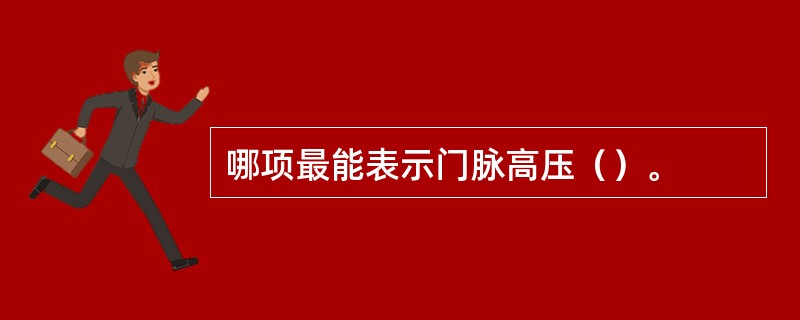 哪项最能表示门脉高压（）。